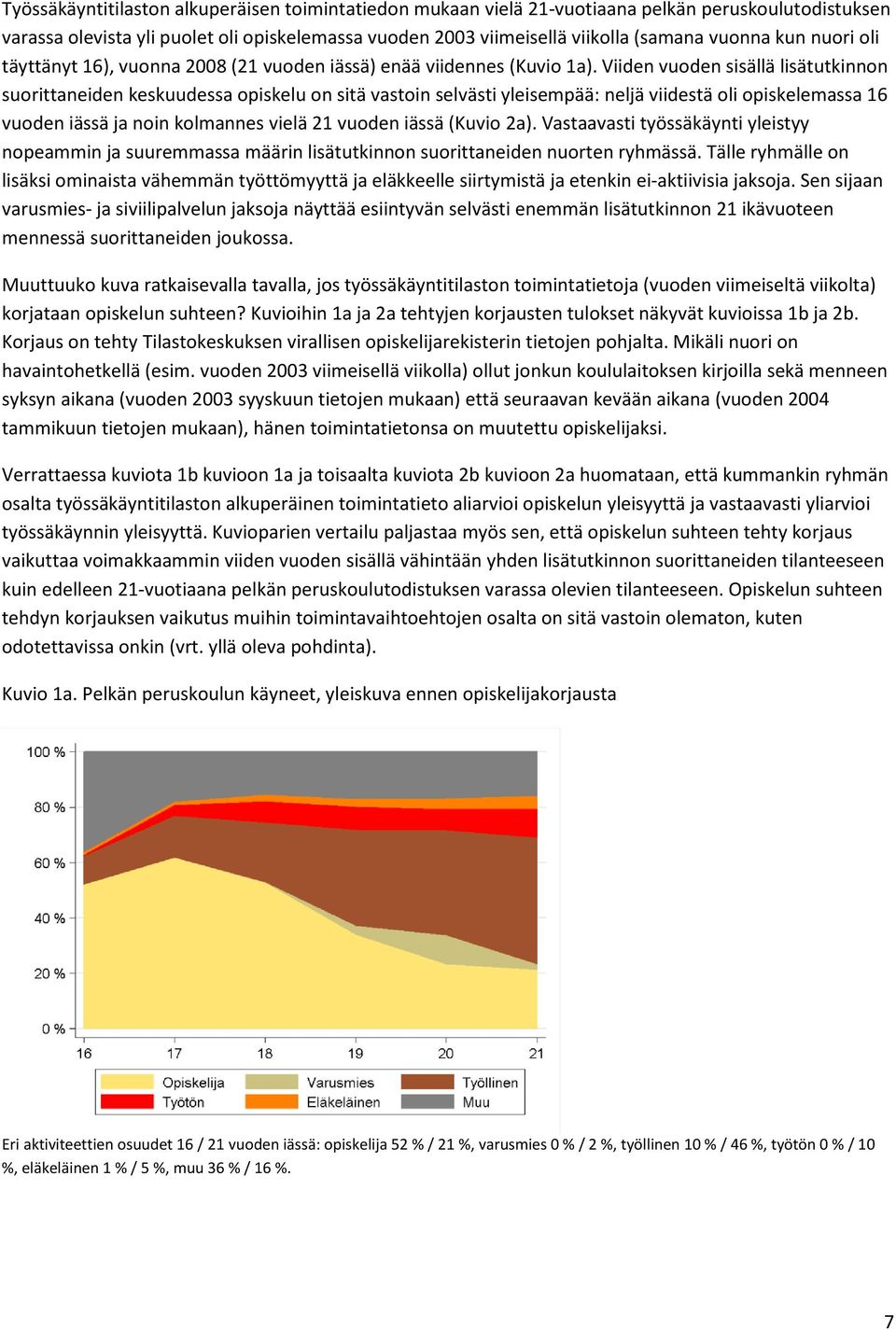 Työssäkäyntitilaston alkuperäisen toimintatiedon mukaan vielä 21-vuotiaana pelkän peruskoulutodistuksen varassa olevista yli puolet oli opiskelemassa vuoden 2003 viimeisellä viikolla (samana vuonna kun nuori oli täyttänyt 16), vuonna 2008 (21 vuoden iässä) enää viidennes (Kuvio 1a). Viiden vuoden sisällä lisätutkinnon suorittaneiden keskuudessa opiskelu on sitä vastoin selvästi yleisempää: neljä viidestä oli opiskelemassa 16 vuoden iässä ja noin kolmannes vielä 21 vuoden iässä (Kuvio 2a). Vastaavasti työssäkäynti yleistyy nopeammin ja suuremmassa määrin lisätutkinnon suorittaneiden nuorten ryhmässä. Tälle ryhmälle on lisäksi ominaista vähemmän työttömyyttä ja eläkkeelle siirtymistä ja etenkin ei-aktiivisia jaksoja. Sen sijaan varusmies- ja siviilipalvelun jaksoja näyttää esiintyvän selvästi enemmän lisätutkinnon 21 ikävuoteen mennessä suorittaneiden joukossa.

Muuttuuko kuva ratkaisevalla tavalla, jos työssäkäyntitilaston toimintatietoja (vuoden viimeiseltä viikolta) korjataan opiskelun suhteen? Kuvioihin 1a ja 2a tehtyjen korjausten tulokset näkyvät kuvioissa 1b ja 2b. Korjaus on tehty Tilastokeskuksen virallisen opiskelijarekisterin tietojen pohjalta. Mikäli nuori on havaintohetkellä (esim. vuoden 2003 viimeisellä viikolla) ollut jonkun koululaitoksen kirjoilla sekä menneen syksyn aikana (vuoden 2003 syyskuun tietojen mukaan) että seuraavan kevään aikana (vuoden 2004 tammikuun tietojen mukaan), hänen toimintatietonsa on muutettu opiskelijaksi.

Verrattaessa kuviota 1b kuvioon 1a ja toisaalta kuviota 2b kuvioon 2a huomataan, että kummankin ryhmän osalta työssäkäyntitilaston alkuperäinen toimintatieto aliarvioi opiskelun yleisyyttä ja vastaavasti yliarvioi työssäkäynnin yleisyyttä. Kuvioparien vertailu paljastaa myös sen, että opiskelun suhteen tehty korjaus vaikuttaa voimakkaammin viiden vuoden sisällä vähintään yhden lisätutkinnon suorittaneiden tilanteeseen kuin edelleen 21-vuotiaana pelkän peruskoulutodistuksen varassa olevien tilanteeseen. Opiskelun suhteen tehdyn korjauksen vaikutus muihin toimintavaihtoehtojen osalta on sitä vastoin olematon, kuten odotettavissa onkin (vrt. yllä oleva pohdinta).

Kuvio 1a. Pelkän peruskoulun käyneet, yleiskuva ennen opiskelijakorjausta

100 %
80 %
60 %
40 %
20 %
0 %
16 17 18 19 20 21

Opiskelija
Varusmies
Työllinen
Työtön
Eläkeläinen
Muu

Eri aktiviteettien osuudet 16 / 21 vuoden iässä: opiskelija 52 % / 21 %, varusmies 0 % / 2 %, työllinen 10 % / 46 %, työtön 0 % / 10 %, eläkeläinen 1 % / 5 %, muu 36 % / 16 %.

7